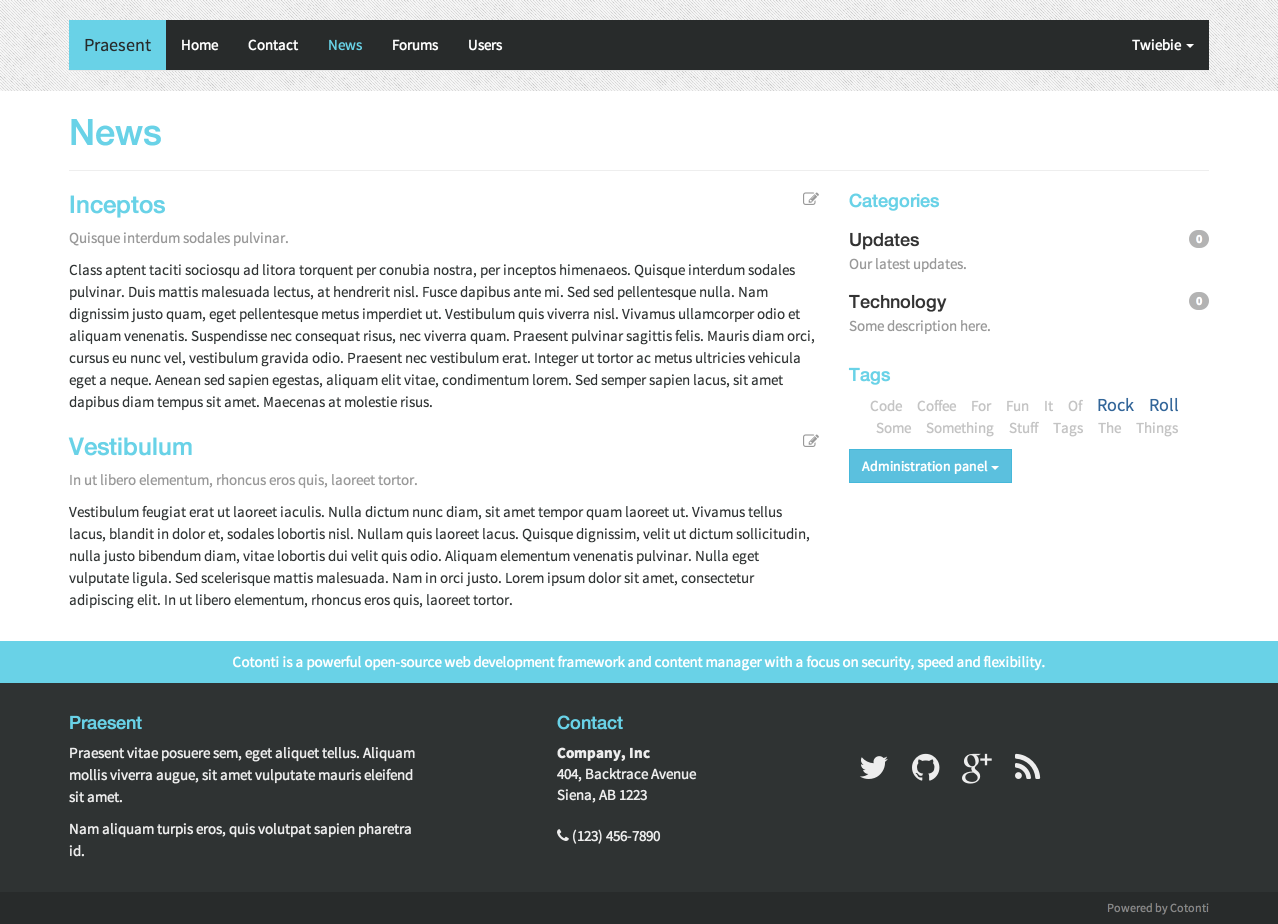 Praesent Home Contact News Forums Users Twiebie

News

Inceptos

Quisque interdum sodales pulvinar.

Class aptent taciti sociosqu ad litora torquent per conubia nostra, per inceptos himenaeos. Quisque interdum sodales pulvinar. Duis mattis malesuada lectus, at hendrerit nisl. Fusce dapibus ante mi. Sed sed pellentesque nulla. Nam dignissim justo quam, eget pellentesque metus imperdiet ut. Vestibulum quis viverra nisl. Vivamus ullamcorper odio et aliquam venenatis. Suspendisse nec consequat risus, nec viverra quam. Praesent pulvinar sagittis felis. Mauris diam orci, cursus eu nunc vel, vestibulum gravida odio. Praesent nec vestibulum erat. Integer ut tortor ac metus ultricies vehicula eget a neque. Aenean sed sapien egestas, aliquam elit vitae, condimentum lorem. Sed semper sapien lacus, sit amet dapibus diam tempus sit amet. Maecenas at molestie risus.

Vestibulum

In ut libero elementum, rhoncus eros quis, laoreet tortor.

Vestibulum feugiat erat ut laoreet iaculis. Nulla dictum nunc diam, sit amet tempor quam laoreet ut. Vivamus tellus lacus, blandit in dolor et, sodales lobortis nisl. Nullam quis laoreet lacus. Quisque dignissim, velit ut dictum sollicitudin, nulla justo bibendum diam, vitae lobortis dui velit quis odio. Aliquam elementum venenatis pulvinar. Nulla eget vulputate ligula. Sed scelerisque mattis malesuada. Nam in orci justo. Lorem ipsum dolor sit amet, consectetur adipiscing elit. In ut libero elementum, rhoncus eros quis, laoreet tortor.

Categories

Updates 0
Our latest updates.

Technology 0
Some description here.

Tags

Code Coffee For Fun It Of Rock Roll Some Something Stuff Tags The Things

Administration panel

Cotonti is a powerful open-source web development framework and content manager with a focus on security, speed and flexibility.

Praesent

Praesent vitae posuere sem, eget aliquet tellus. Aliquam mollis viverra augue, sit amet vulputate mauris eleifend sit amet.

Nam aliquam turpis eros, quis volutpat sapien pharetra id.

Contact

Company, Inc
404, Backtrace Avenue
Siena, AB 1223

(123) 456-7890

Powered by Cotonti